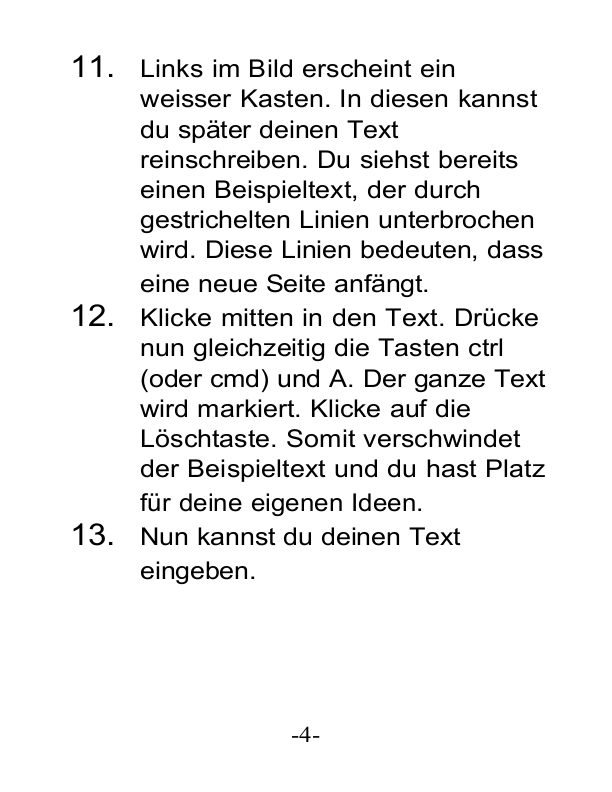 11. Links im Bild erscheint ein weisser Kasten. In diesen kannst du später deinen Text reinschreiben. Du siehst bereits einen Beispieltext, der durch gestrichelten Linien unterbrochen wird. Diese Linien bedeuten, dass eine neue Seite anfängt.

12. Klicke mitten in den Text. Drücke nun gleichzeitig die Tasten ctrl (oder cmd) und A. Der ganze Text wird markiert. Klicke auf die Löschtaste. Somit verschwindet der Beispieltext und du hast Platz für deine eigenen Ideen.

13. Nun kannst du deinen Text eingeben.

-4-